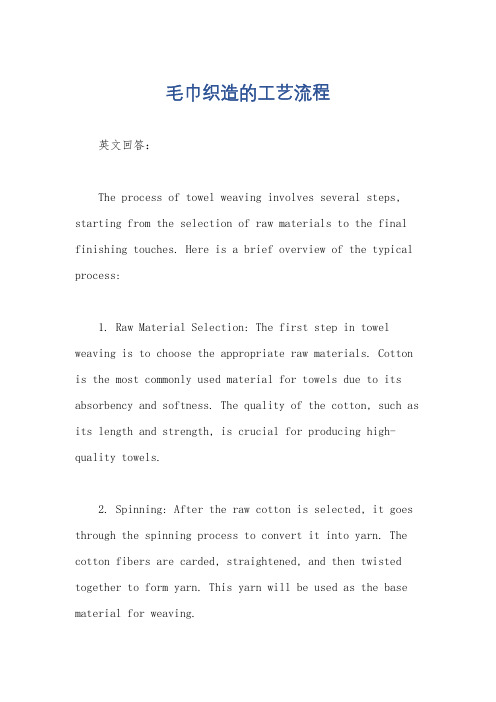 毛巾织造的工艺流程

英文回答：

The process of towel weaving involves several steps, starting from the selection of raw materials to the final finishing touches. Here is a brief overview of the typical process:

1. Raw Material Selection: The first step in towel weaving is to choose the appropriate raw materials. Cotton is the most commonly used material for towels due to its absorbency and softness. The quality of the cotton, such as its length and strength, is crucial for producing high-quality towels.

2. Spinning: After the raw cotton is selected, it goes through the spinning process to convert it into yarn. The cotton fibers are carded, straightened, and then twisted together to form yarn. This yarn will be used as the base material for weaving.